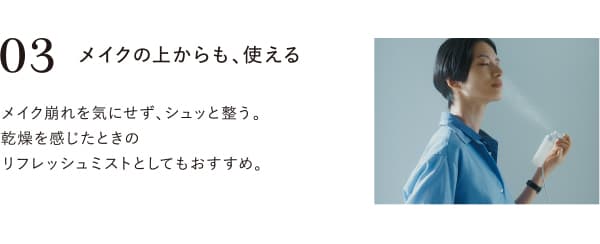 03 メイクの上からも、使える

メイク崩れを気にせず、シュッと整う。
乾燥を感じたときの
リフレッシュミストとしてもおすすめ。